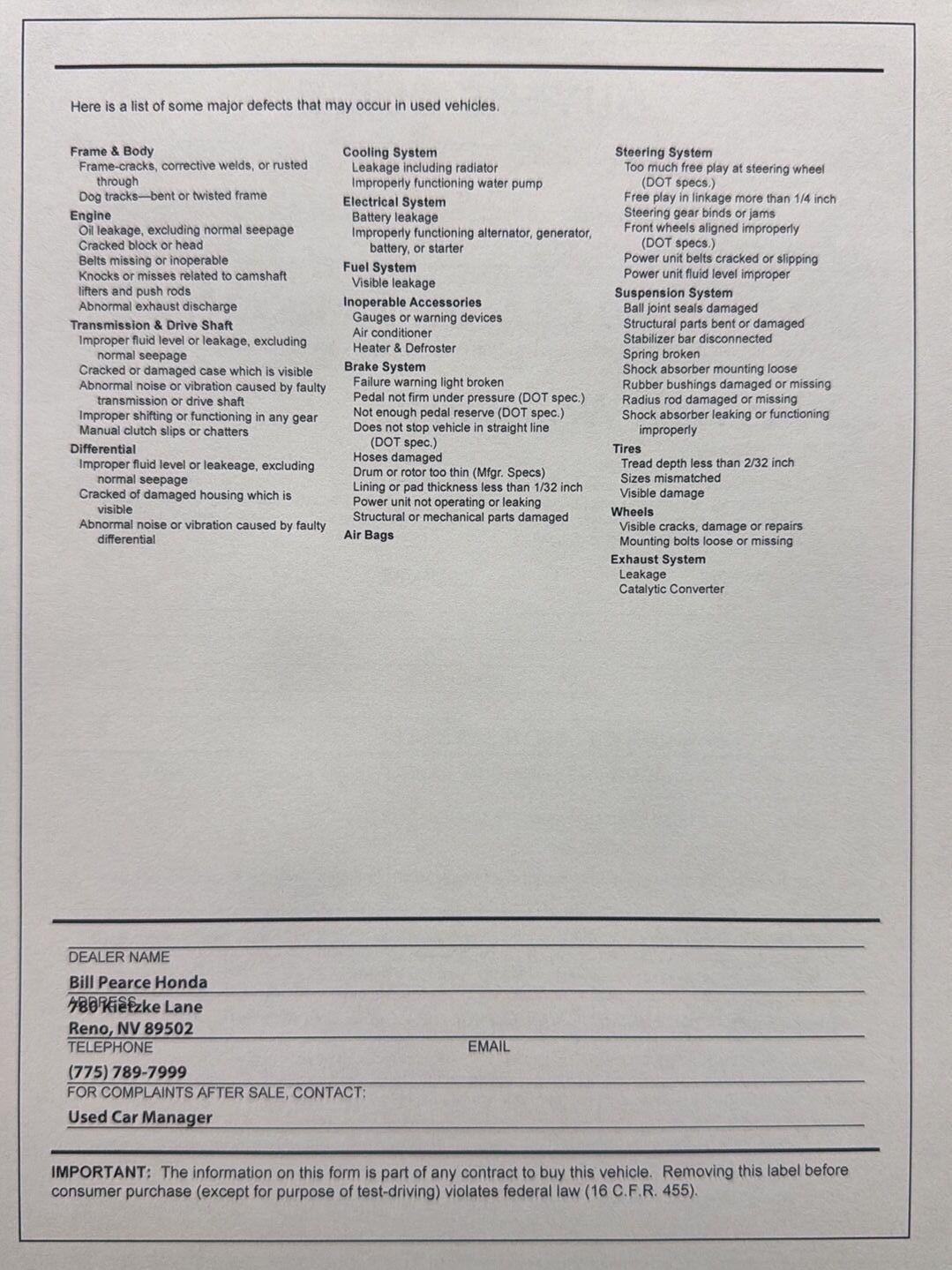 Here is a list of some major defects that may occur in used vehicles.

Frame & Body
Frame-cracks, corrective welds, or rusted through
Dog tracks—bent or twisted frame
Engine
Oil leakage, excluding normal seepage
Cracked block or head
Belts missing or inoperable
Knocks or misses related to camshaft lifters and push rods
Abnormal exhaust discharge
Transmission & Drive Shaft
Improper fluid level or leakage, excluding normal seepage
Cracked or damaged case which is visible
Abnormal noise or vibration caused by faulty transmission or drive shaft
Improper shifting or functioning in any gear
Manual clutch slips or chatters
Differential
Improper fluid level or leakeage, excluding normal seepage
Cracked of damaged housing which is visible
Abnormal noise or vibration caused by faulty differential

Cooling System
Leakage including radiator
Improperly functioning water pump
Electrical System
Battery leakage
Improperly functioning alternator, generator, battery, or starter
Fuel System
Visible leakage
Inoperable Accessories
Gauges or warning devices
Air conditioner
Heater & Defroster
Brake System
Failure warning light broken
Pedal not firm under pressure (DOT spec.)
Not enough pedal reserve (DOT spec.)
Does not stop vehicle in straight line (DOT spec.)
Hoses damaged
Drum or rotor too thin (Mfgr. Specs)
Lining or pad thickness less than 1/32 inch
Power unit not operating or leaking
Structural or mechanical parts damaged
Air Bags

Steering System
Too much free play at steering wheel (DOT specs.)
Free play in linkage more than 1/4 inch
Steering gear binds or jams
Front wheels aligned improperly (DOT specs.)
Power unit belts cracked or slipping
Power unit fluid level improper
Suspension System
Ball joint seals damaged
Structural parts bent or damaged
Stabilizer bar disconnected
Spring broken
Shock absorber mounting loose
Rubber bushings damaged or missing
Radius rod damaged or missing
Shock absorber leaking or functioning improperly
Tires
Tread depth less than 2/32 inch
Sizes mismatched
Visible damage
Wheels
Visible cracks, damage or repairs
Mounting bolts loose or missing
Exhaust System
Leakage
Catalytic Converter

DEALER NAME
Bill Pearce Honda
ADDRESS
780 Kietzke Lane
Reno, NV 89502
TELEPHONE
EMAIL
(775) 789-7999
FOR COMPLAINTS AFTER SALE, CONTACT:
Used Car Manager

IMPORTANT: The information on this form is part of any contract to buy this vehicle. Removing this label before consumer purchase (except for purpose of test-driving) violates federal law (16 C.F.R. 455).